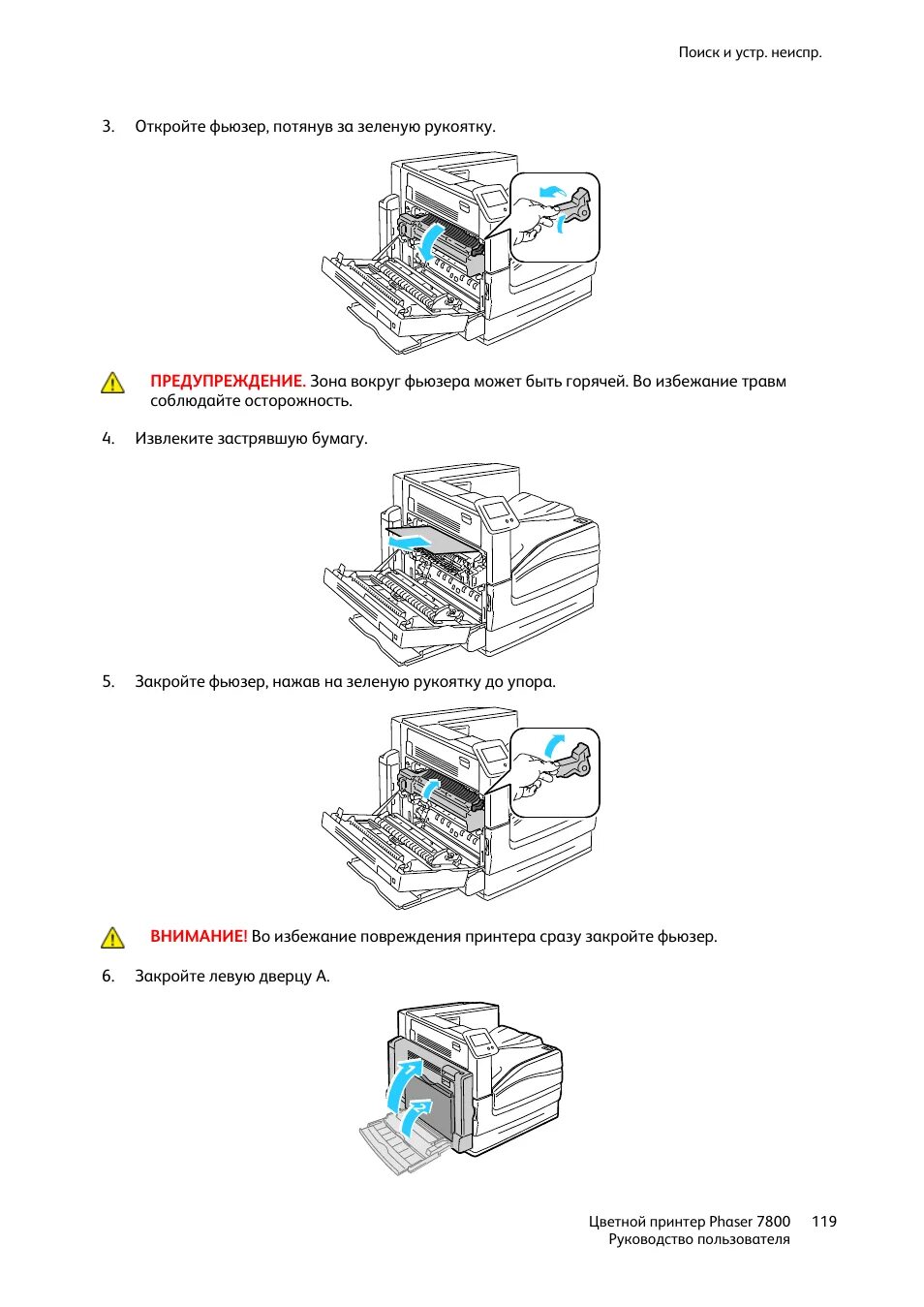 Поиск и устр. неиспр.

3. Откройте фьюзер, потянув за зеленую рукоятку.

ПРЕДУПРЕЖДЕНИЕ. Зона вокруг фьюзера может быть горячей. Во избежание травм соблюдайте осторожность.

4. Извлеките застрявшую бумагу.

5. Закройте фьюзер, нажав на зеленую рукоятку до упора.

ВНИМАНИЕ! Во избежание повреждения принтера сразу закройте фьюзер.

6. Закройте левую дверцу A.

Цветной принтер Phaser 7800 119
Руководство пользователя